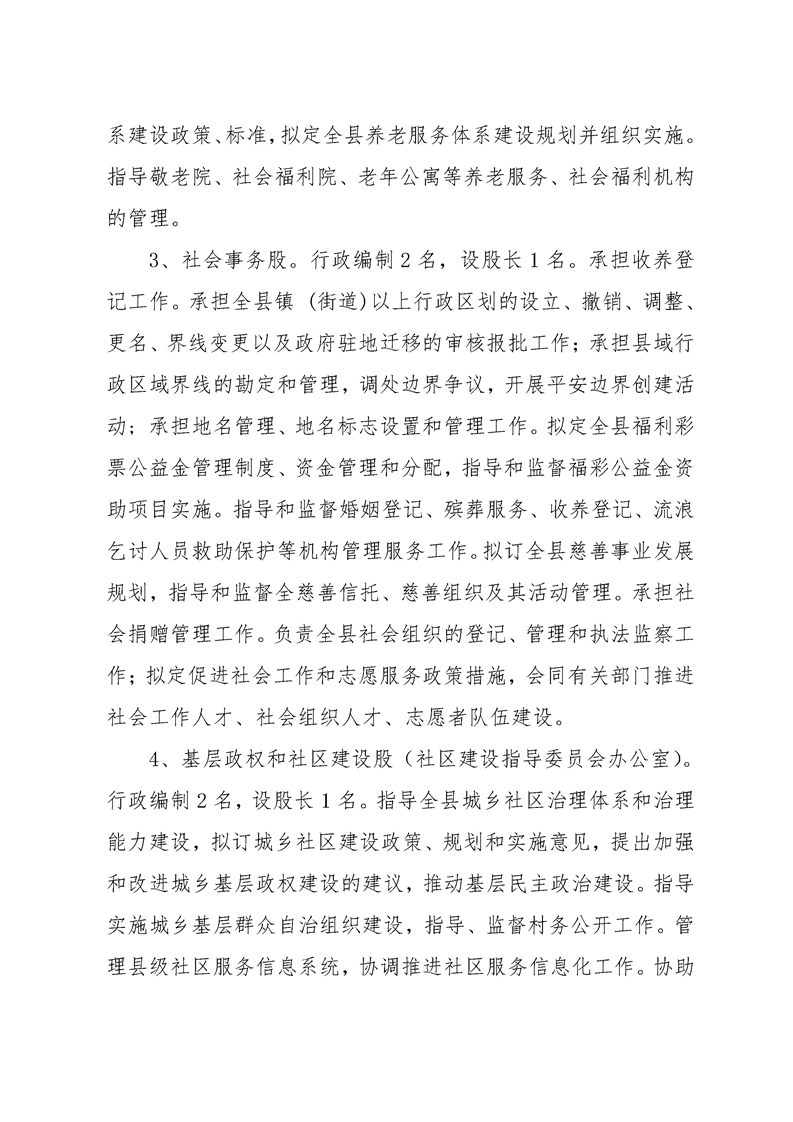 系建设政策、标准，拟定全县养老服务体系建设规划并组织实施。指导敬老院、社会福利院、老年公寓等养老服务、社会福利机构的管理。

3、社会事务股。行政编制2名，设股长1名。承担收养登记工作。承担全县镇（街道）以上行政区划的设立、撤销、调整、更名、界线变更以及政府驻地迁移的审核报批工作；承担县域行政区域界线的勘定和管理，调处边界争议，开展平安边界创建活动；承担地名管理、地名标志设置和管理工作。拟定全县福利彩票公益金管理制度、资金管理和分配，指导和监督福彩公益金资助项目实施。指导和监督婚姻登记、殡葬服务、收养登记、流浪乞讨人员救助保护等机构管理服务工作。拟订全县慈善事业发展规划，指导和监督全慈善信托、慈善组织及其活动管理。承担社会捐赠管理工作。负责全县社会组织的登记、管理和执法监察工作；拟定促进社会工作和志愿服务政策措施，会同有关部门推进社会工作人才、社会组织人才、志愿者队伍建设。

4、基层政权和社区建设股（社区建设指导委员会办公室）。行政编制2名，设股长1名。指导全县城乡社区治理体系和治理能力建设，拟订城乡社区建设政策、规划和实施意见，提出加强和改进城乡基层政权建设的建议，推动基层民主政治建设。指导实施城乡基层群众自治组织建设，指导、监督村务公开工作。管理县级社区服务信息系统，协调推进社区服务信息化工作。协助